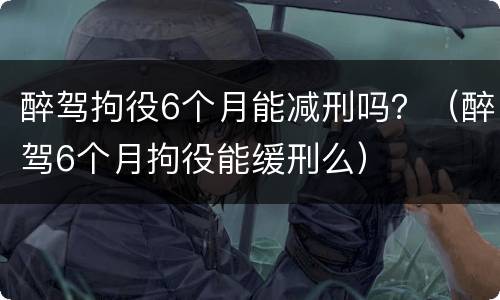 醉驾拘役6个月能减刑吗？（醉驾6个月拘役能缓刑么）